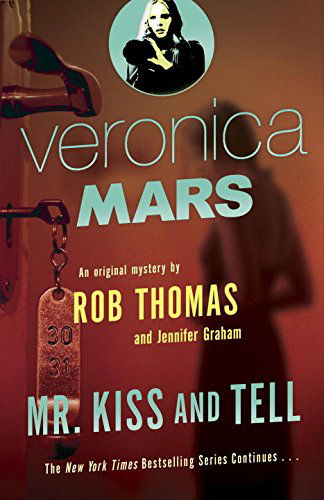 veronica
MARS

An original mystery by
ROB THOMAS
and Jennifer Graham

30
31

MR. KISS AND TELL

The New York Times Bestselling Series Continues . . .